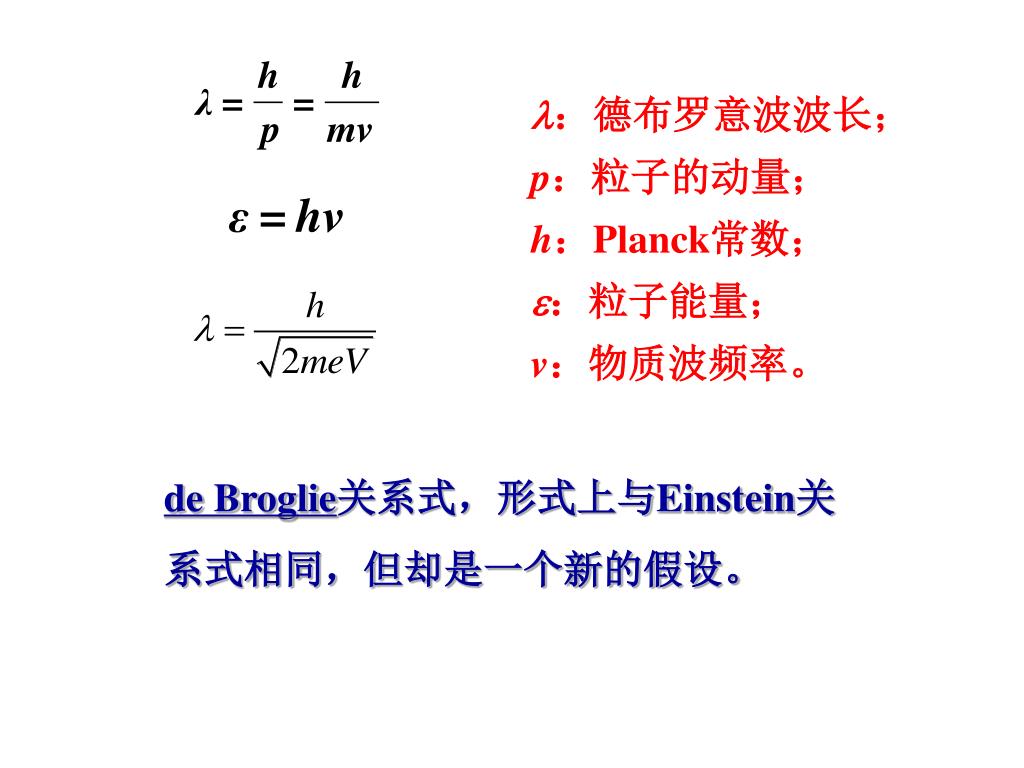 $\lambda = \frac{h}{p} = \frac{h}{mv}$

$\varepsilon = h\nu$

$\lambda = \frac{h}{\sqrt{2meV}}$

$\lambda$：德布罗意波波长；

$p$：粒子的动量；

$h$：Planck常数；

$\varepsilon$：粒子能量；

$\nu$：物质波频率。

de Broglie关系式，形式上与Einstein关系式相同，但却是一个新的假设。